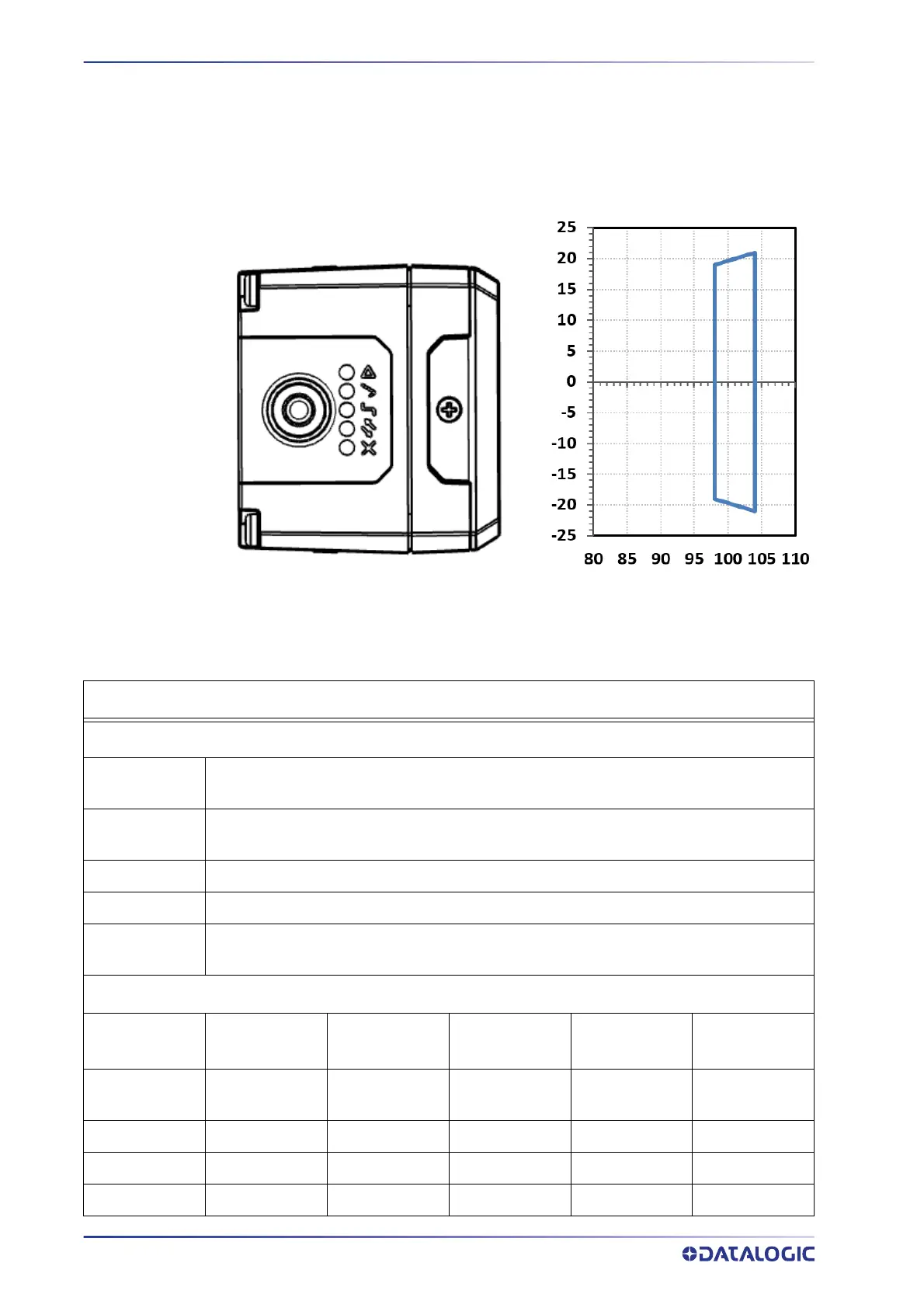 25
20
15
10
5
0
-5
-10
-15
-20
-25

80 85 90 95 100 105 110

DATALOGIC